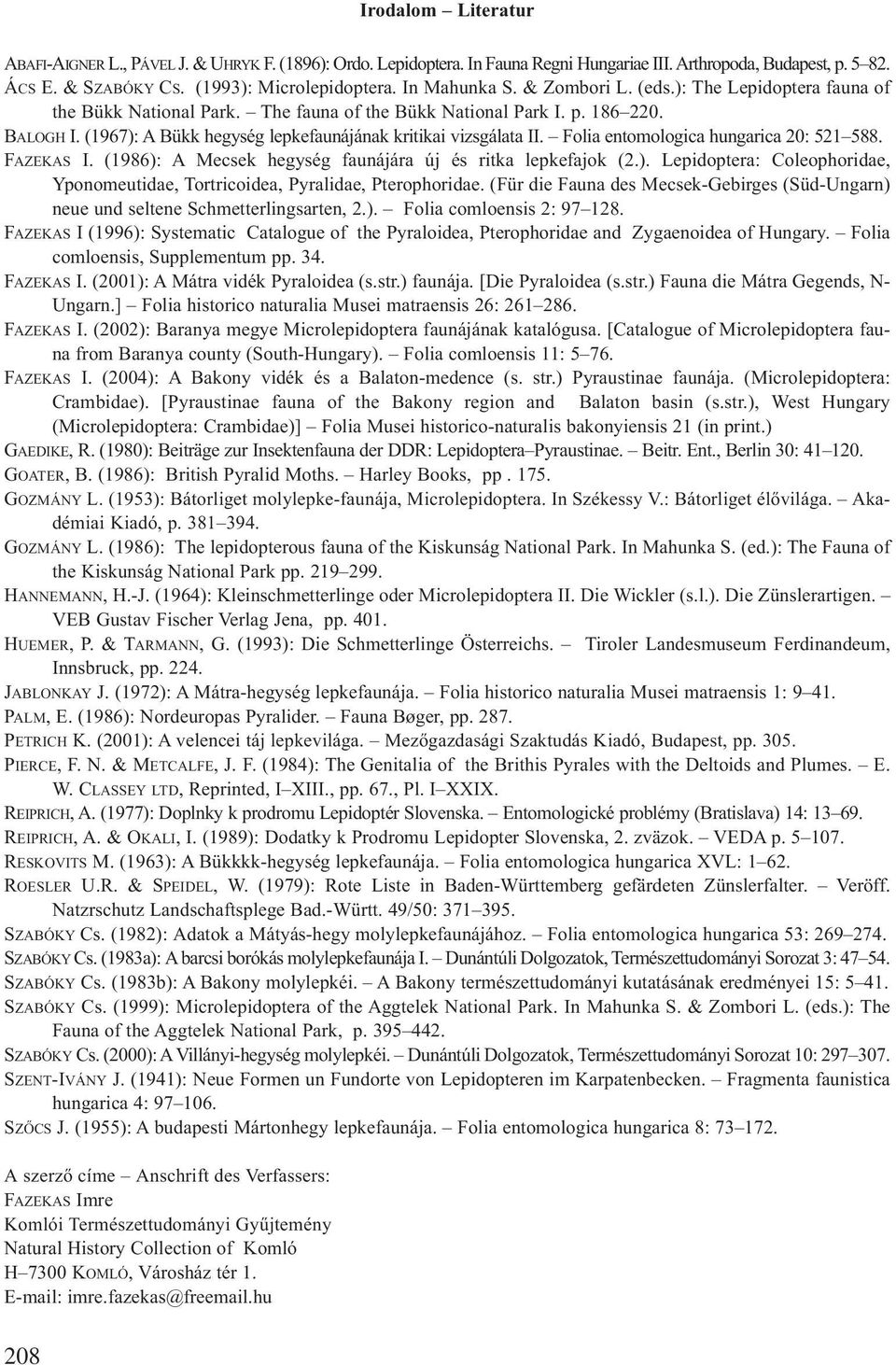 Irodalom – Literatur

ABAFI-AIGNER L., PÁVEL J. & UHRYK F. (1896): Ordo. Lepidoptera. In Fauna Regni Hungariae III. Arthropoda, Budapest, p. 5–82.

ÁCS E. & SZABÓKY CS. (1993): Microlepidoptera. In Mahunka S. & Zombori L. (eds.): The Lepidoptera fauna of the Bükk National Park. – The fauna of the Bükk National Park I. p. 186–220.

BALOGH I. (1967): A Bükk hegység lepkefaunájának kritikai vizsgálata II. – Folia entomologica hungarica 20: 521–588.

FAZEKAS I. (1986): A Mecsek hegység faunájára új és ritka lepkefajok (2.). Lepidoptera: Coleophoridae, Yponomeutidae, Tortricoidea, Pyralidae, Pterophoridae. (Für die Fauna des Mecsek-Gebirges (Süd-Ungarn) neue und seltene Schmetterlingsarten, 2.). – Folia comloensis 2: 97–128.

FAZEKAS I (1996): Systematic Catalogue of the Pyraloidea, Pterophoridae and Zygaenoidea of Hungary. – Folia comloensis, Supplementum pp. 34.

FAZEKAS I. (2001): A Mátra vidék Pyraloidea (s.str.) faunája. [Die Pyraloidea (s.str.) Fauna die Mátra Gegends, N-Ungarn.] – Folia historico naturalia Musei matraensis 26: 261–286.

FAZEKAS I. (2002): Baranya megye Microlepidoptera faunájának katalógusa. [Catalogue of Microlepidoptera fauna from Baranya county (South-Hungary). – Folia comloensis 11: 5–76.

FAZEKAS I. (2004): A Bakony vidék és a Balaton-medence (s. str.) Pyraustinae faunája. (Microlepidoptera: Crambidae). [Pyraustinae fauna of the Bakony region and Balaton basin (s.str.), West Hungary (Microlepidoptera: Crambidae)] – Folia Musei historico-naturalis bakonyiensis 21 (in print.)

GAEDIKE, R. (1980): Beiträge zur Insektenfauna der DDR: Lepidoptera–Pyraustinae. – Beitr. Ent., Berlin 30: 41–120.

GOATER, B. (1986): British Pyralid Moths. – Harley Books, pp . 175.

GOZMÁNY L. (1953): Bátorliget molylepke-faunája, Microlepidoptera. In Székessy V.: Bátorliget élővilága. – Akadémiai Kiadó, p. 381–394.

GOZMÁNY L. (1986): The lepidopterous fauna of the Kiskunság National Park. In Mahunka S. (ed.): The Fauna of the Kiskunság National Park pp. 219–299.

HANNEMANN, H.-J. (1964): Kleinschmetterlinge oder Microlepidoptera II. Die Wickler (s.l.). Die Zünslerartigen. – VEB Gustav Fischer Verlag Jena, pp. 401.

HUEMER, P. & TARMANN, G. (1993): Die Schmetterlinge Österreichs. – Tiroler Landesmuseum Ferdinandeum, Innsbruck, pp. 224.

JABLONKAY J. (1972): A Mátra-hegység lepkefaunája. – Folia historico naturalia Musei matraensis 1: 9–41.

PALM, E. (1986): Nordeuropas Pyralider. – Fauna Bøger, pp. 287.

PETRICH K. (2001): A velencei táj lepkevilága. – Mezőgazdasági Szaktudás Kiadó, Budapest, pp. 305.

PIERCE, F. N. & METCALFE, J. F. (1984): The Genitalia of the Brithis Pyrales with the Deltoids and Plumes. – E. W. CLASSEY LTD, Reprinted, I–XIII., pp. 67., Pl. I–XXIX.

REIPRICH, A. (1977): Doplnky k prodromu Lepidoptér Slovenska. – Entomologické problémy (Bratislava) 14: 13–69.

REIPRICH, A. & OKALI, I. (1989): Dodatky k Prodromu Lepidopter Slovenska, 2. zväzok. – VEDA p. 5–107.

RESKOVITS M. (1963): A Bükkkk-hegység lepkefaunája. – Folia entomologica hungarica XVL: 1–62.

ROESLER U.R. & SPEIDEL, W. (1979): Rote Liste in Baden-Württemberg gefärdeten Zünslerfalter. – Veröff. Natzrschutz Landschaftsplege Bad.-Württ. 49/50: 371–395.

SZABÓKY CS. (1982): Adatok a Mátyás-hegy molylepkefaunájához. – Folia entomologica hungarica 53: 269–274.

SZABÓKY CS. (1983a): A barcsi borókás molylepkefaunája I. – Dunántúli Dolgozatok, Természettudományi Sorozat 3: 47–54.

SZABÓKY CS. (1983b): A Bakony molylepkéi. – A Bakony természettudományi kutatásának eredményei 15: 5–41.

SZABÓKY CS. (1999): Microlepidoptera of the Aggtelek National Park. In Mahunka S. & Zombori L. (eds.): The Fauna of the Aggtelek National Park, p. 395–442.

SZABÓKY CS. (2000): A Villányi-hegység molylepkéi. – Dunántúli Dolgozatok, Természettudományi Sorozat 10: 297–307.

SZENT-IVÁNY J. (1941): Neue Formen un Fundorte von Lepidopteren im Karpatenbecken. – Fragmenta faunistica hungarica 4: 97–106.

SZŐCS J. (1955): A budapesti Mártonhegy lepkefaunája. – Folia entomologica hungarica 8: 73–172.

A szerző címe – Anschrift des Verfassers:
FAZEKAS Imre
Komlói Természettudományi Gyűjtemény
Natural History Collection of Komló
H–7300 KOMLÓ, Városház tér 1.
E-mail: imre.fazekas@freemail.hu

208